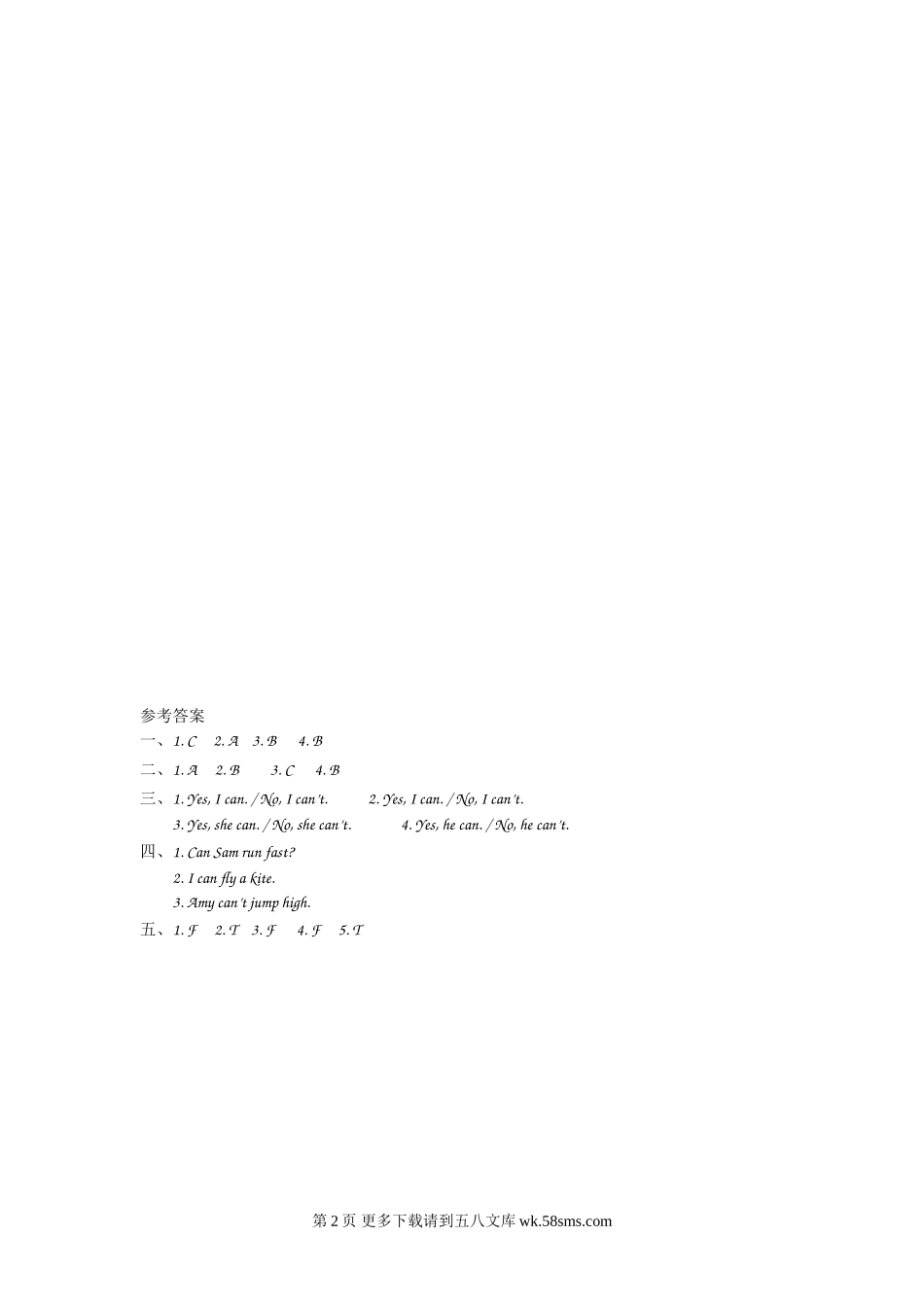 参考答案

一、1. C 2. A 3. B 4. B

二、1. A 2. B 3. C 4. B

三、1. Yes, I can. / No, I can't. 2. Yes, I can. / No, I can't.
3. Yes, she can. / No, she can't. 4. Yes, he can. / No, he can't.

四、1. Can Sam run fast?
2. I can fly a kite.
3. Amy can't jump high.

五、1. F 2. T 3. F 4. F 5. T

第2页 更多下载请到五八文库wk.58sms.com